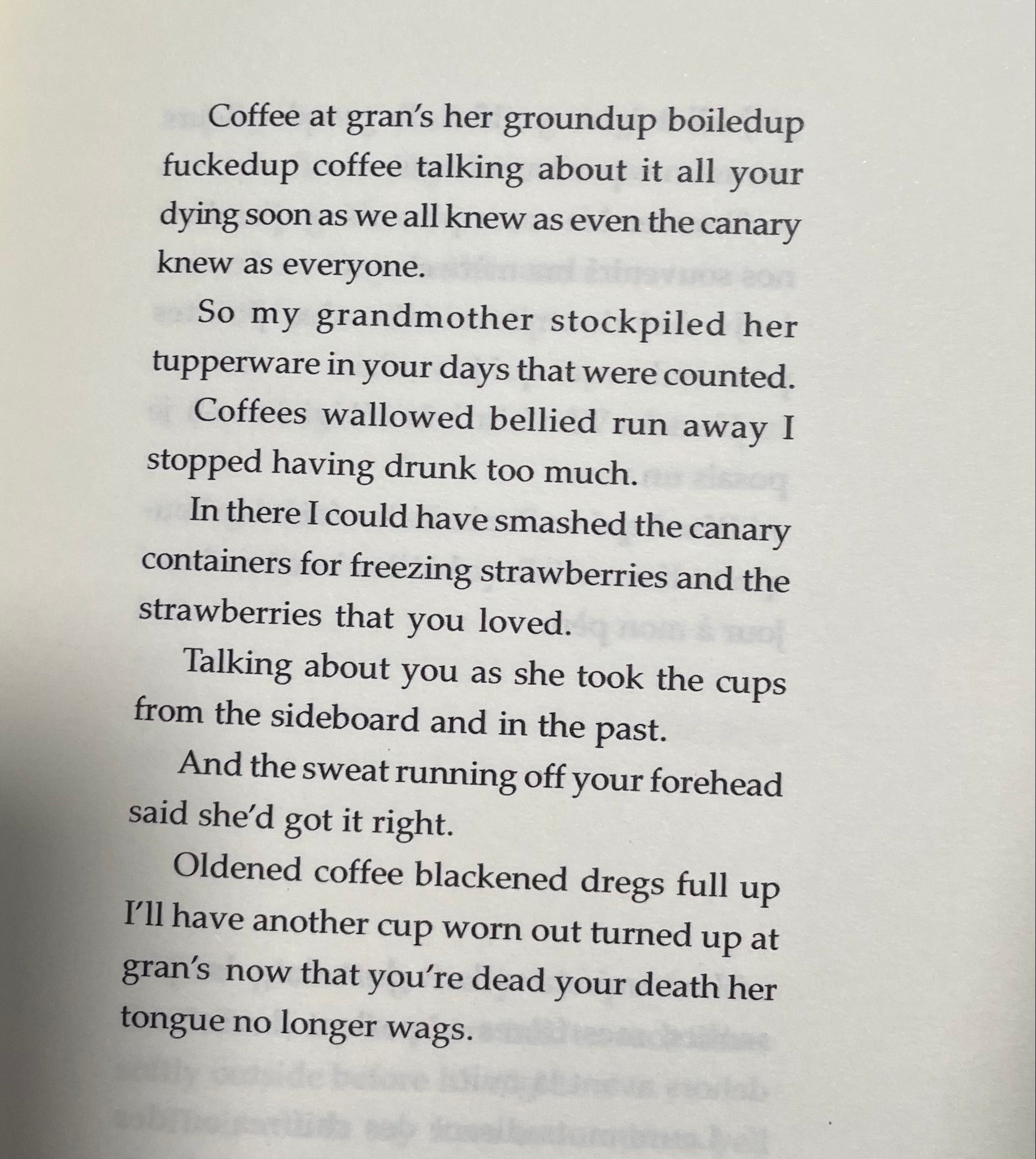 Coffee at gran's her groundup boiledup fuckedup coffee talking about it all your dying soon as we all knew as even the canary knew as everyone.

So my grandmother stockpiled her tupperware in your days that were counted.

Coffees wallowed bellied run away I stopped having drunk too much.

In there I could have smashed the canary containers for freezing strawberries and the strawberries that you loved.

Talking about you as she took the cups from the sideboard and in the past.

And the sweat running off your forehead said she'd got it right.

Oldened coffee blackened dregs full up I'll have another cup worn out turned up at gran's now that you're dead your death her tongue no longer wags.